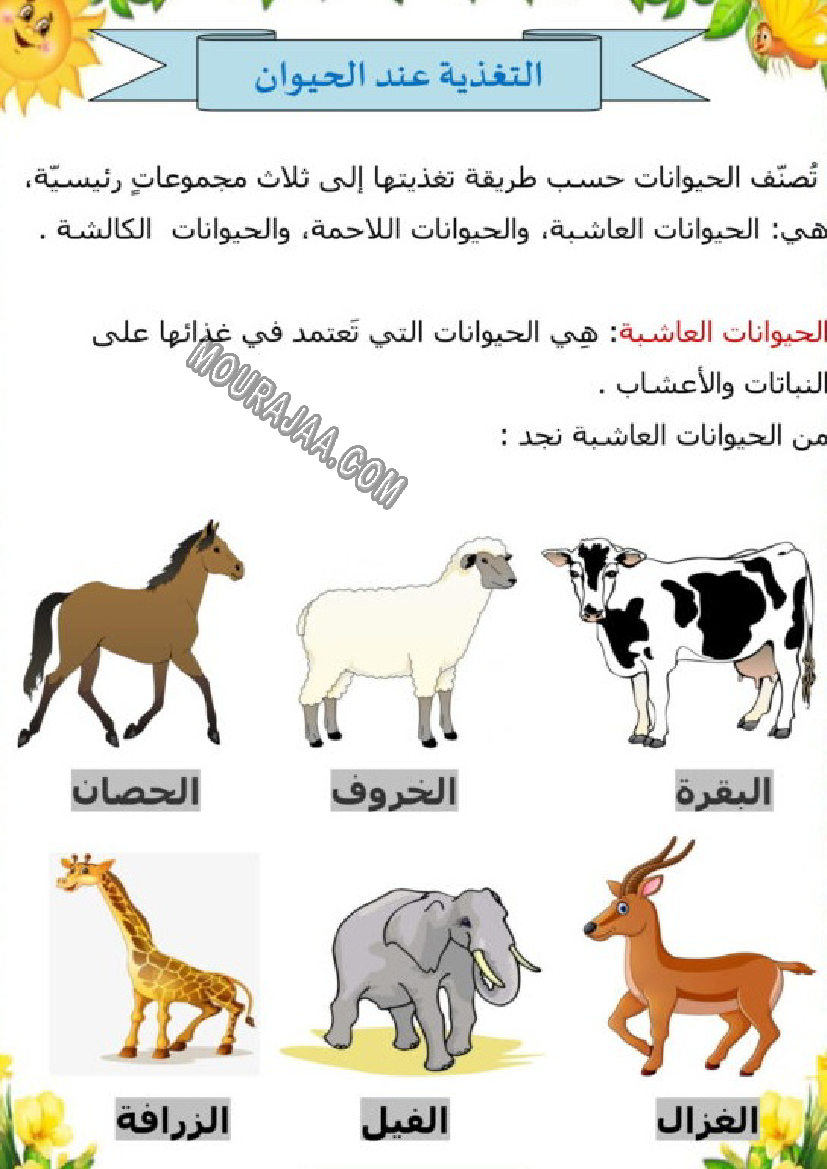 التغذية عند الحيوان

تُصنّف الحيوانات حسب طريقة تغذيتها إلى ثلاث مجموعاتٍ رئيسيّة، هي: الحيوانات العاشبة، والحيوانات اللاحمة، والحيوانات الكالشة .

الحيوانات العاشبة: هِي الحيوانات التي تَعتمد في غذائها على النباتات والأعشاب .

من الحيوانات العاشبة نجد :

البقرة

الخروف

الحصان

الغزال

الفيل

الزرافة

MOURAJAA.COM